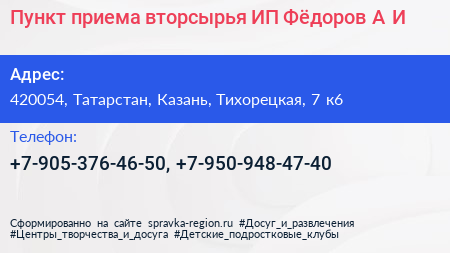 Пункт приема вторсырья ИП Фёдоров А И

Адрес:
420054, Татарстан, Казань, Тихорецкая, 7 к6

Телефон:
+7-905-376-46-50, +7-950-948-47-40

Сформированно на сайте spravka-region.ru #Досуг_и_развлечения #Центры_творчества_и_досуга #Детские_подростковые_клубы